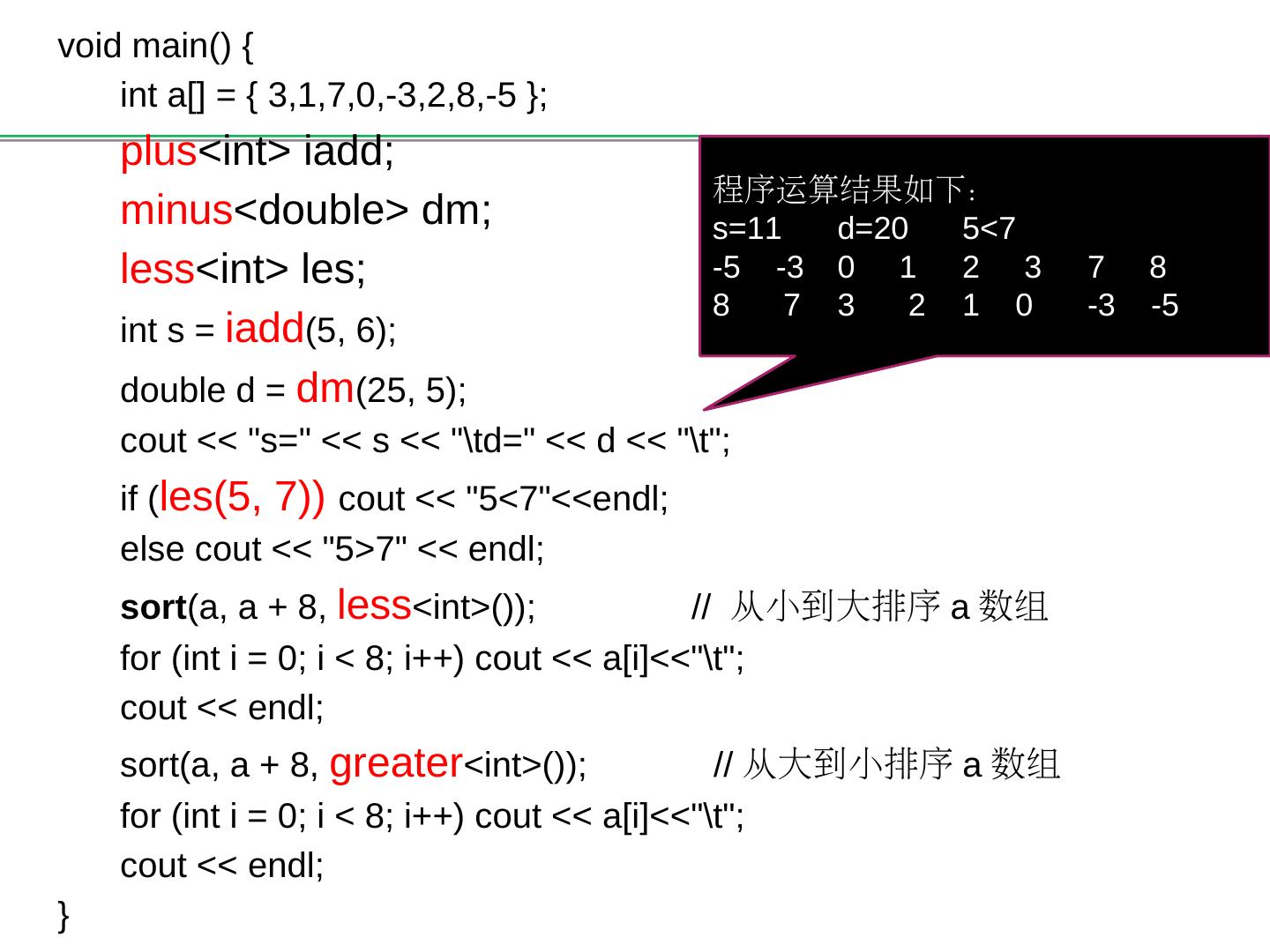 void main() {
int a[] = { 3,1,7,0,-3,2,8,-5 };
plus<int> iadd;
minus<double> dm;
less<int> les;
int s = iadd(5, 6);
double d = dm(25, 5);
cout << "s=" << s << "\td=" << d << "\t";
if (les(5, 7)) cout << "5<7"<<endl;
else cout << "5>7" << endl;
sort(a, a + 8, less<int>()); // 从小到大排序 a 数组
for (int i = 0; i < 8; i++) cout << a[i]<<"\t";
cout << endl;
sort(a, a + 8, greater<int>()); // 从大到小排序 a 数组
for (int i = 0; i < 8; i++) cout << a[i]<<"\t";
cout << endl;
}

程序运算结果如下：
s=11 d=20 5<7
-5 -3 0 1 2 3 7 8
8 7 3 2 1 0 -3 -5